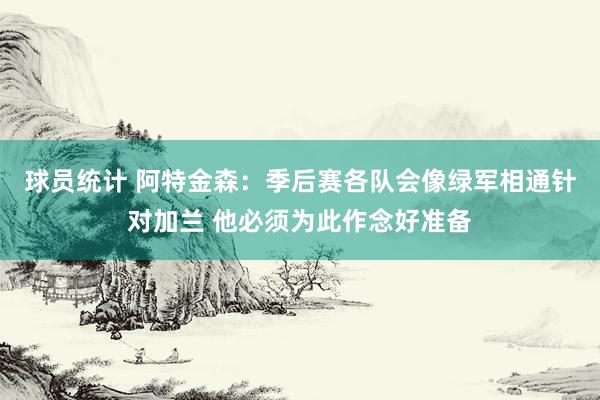 球员统计 阿特金森：季后赛各队会像绿军相通针对加兰 他必须为此作念好准备